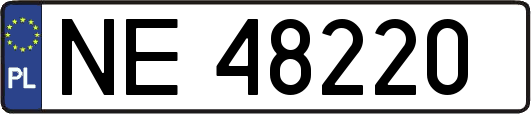 PL
NE 48220